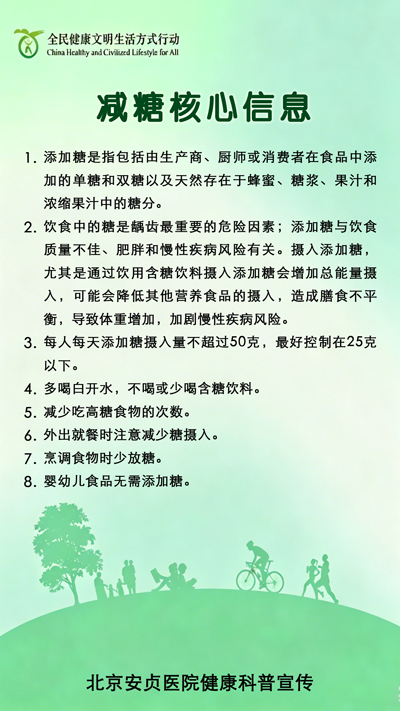 全民健康文明生活方式行动
China Healthy and Civilized Lifestyle for All

减糖核心信息

1. 添加糖是指包括由生产商、厨师或消费者在食品中添加的单糖和双糖以及天然存在于蜂蜜、糖浆、果汁和浓缩果汁中的糖分。

2. 饮食中的糖是龋齿最重要的危险因素；添加糖与饮食质量不佳、肥胖和慢性疾病风险有关。摄入添加糖，尤其是通过饮用含糖饮料摄入添加糖会增加总能量摄入，可能会降低其他营养食品的摄入，造成膳食不平衡，导致体重增加，加剧慢性疾病风险。

3. 每人每天添加糖摄入量不超过50克，最好控制在25克以下。

4. 多喝白开水，不喝或少喝含糖饮料。

5. 减少吃高糖食物的次数。

6. 外出就餐时注意减少糖摄入。

7. 烹调食物时少放糖。

8. 婴幼儿食品无需添加糖。

北京安贞医院健康科普宣传